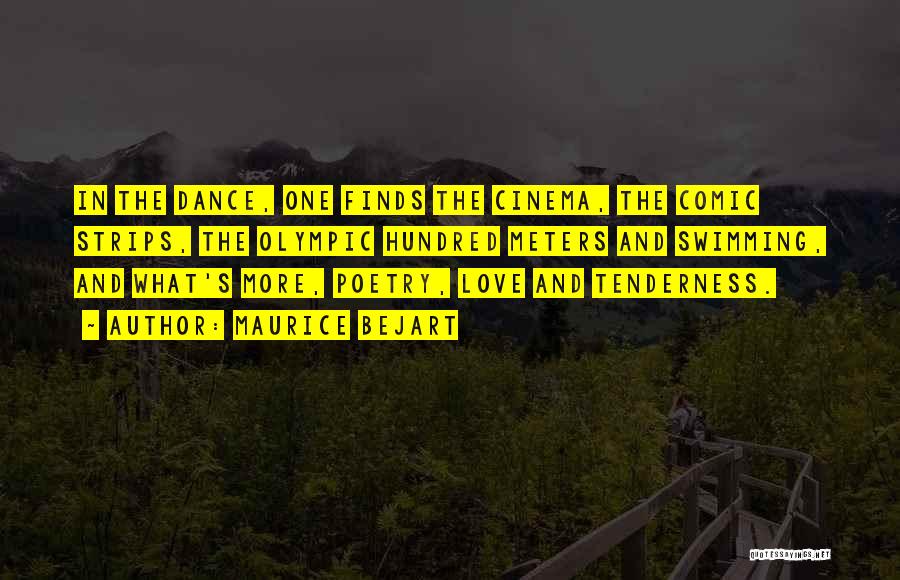 IN THE DANCE, ONE FINDS THE CINEMA, THE COMIC STRIPS, THE OLYMPIC HUNDRED METERS AND SWIMMING, AND WHAT'S MORE, POETRY, LOVE AND TENDERNESS.

~ AUTHOR: MAURICE BEJART

QUOTESSAYINGS.NET